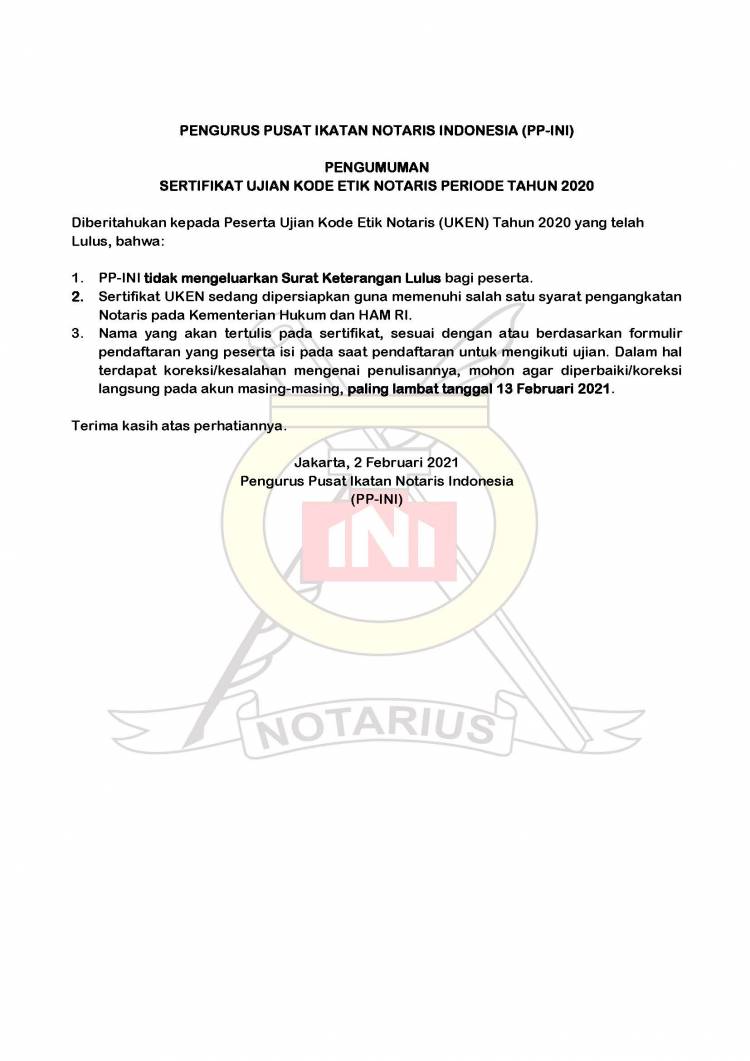 PENGURUS PUSAT IKATAN NOTARIS INDONESIA (PP-INI)

PENGUMUMAN
SERTIFIKAT UJIAN KODE ETIK NOTARIS PERIODE TAHUN 2020

Diberitahukan kepada Peserta Ujian Kode Etik Notaris (UKEN) Tahun 2020 yang telah Lulus, bahwa:

1. PP-INI tidak mengeluarkan Surat Keterangan Lulus bagi peserta.
2. Sertifikat UKEN sedang dipersiapkan guna memenuhi salah satu syarat pengangkatan Notaris pada Kementerian Hukum dan HAM RI.
3. Nama yang akan tertulis pada sertifikat, sesuai dengan atau berdasarkan formulir pendaftaran yang peserta isi pada saat pendaftaran untuk mengikuti ujian. Dalam hal terdapat koreksi/kesalahan mengenai penulisannya, mohon agar diperbaiki/koreksi langsung pada akun masing-masing, paling lambat tanggal 13 Februari 2021.

Terima kasih atas perhatiannya.

Jakarta, 2 Februari 2021
Pengurus Pusat Ikatan Notaris Indonesia
(PP-INI)

INI

NOTARIUS